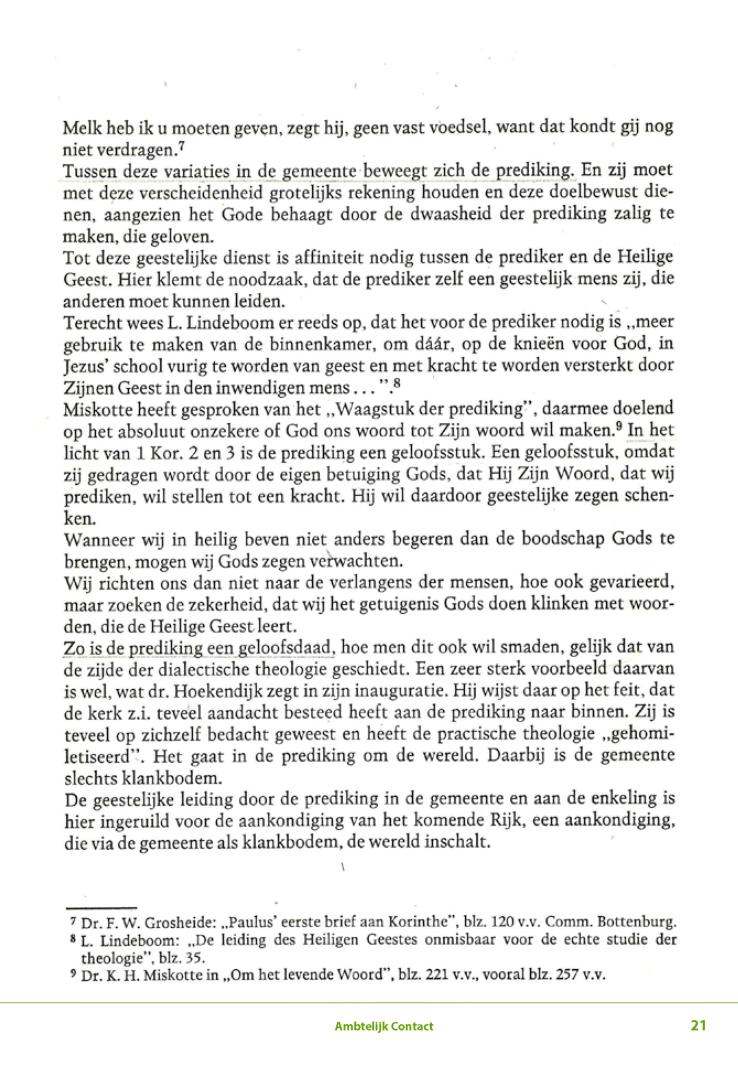 Melk heb ik u moeten geven, zegt hij, geen vast voedsel, want dat kondt gij nog niet verdragen.$^7$

Tussen deze variaties in de gemeente beweegt zich de prediking. En zij moet met deze verscheidenheid grotelijks rekening houden en deze doelbewust dienen, aangezien het Gode behaagt door de dwaasheid der prediking zalig te maken, die geloven.

Tot deze geestelijke dienst is affiniteit nodig tussen de prediker en de Heilige Geest. Hier klemt de noodzaak, dat de prediker zelf een geestelijk mens zij, die anderen moet kunnen leiden.

Terecht wees L. Lindeboom er reeds op, dat het voor de prediker nodig is „meer gebruik te maken van de binnenkamer, om dáár, op de knieën voor God, in Jezus' school vurig te worden van geest en met kracht te worden versterkt door Zijnen Geest in den inwendigen mens . . . ".$^8$

Miskotte heeft gesproken van het „Waagstuk der prediking", daarmee doelend op het absoluut onzekere of God ons woord tot Zijn woord wil maken.$^9$ In het licht van 1 Kor. 2 en 3 is de prediking een geloofsstuk. Een geloofsstuk, omdat zij gedragen wordt door de eigen betuiging Gods, dat Hij Zijn Woord, dat wij prediken, wil stellen tot een kracht. Hij wil daardoor geestelijke zegen schenken.

Wanneer wij in heilig beven niet anders begeren dan de boodschap Gods te brengen, mogen wij Gods zegen verwachten.

Wij richten ons dan niet naar de verlangens der mensen, hoe ook gevarieerd, maar zoeken de zekerheid, dat wij het getuigenis Gods doen klinken met woorden, die de Heilige Geest leert.

Zo is de prediking een geloofsdaad, hoe men dit ook wil smaden, gelijk dat van de zijde der dialectische theologie geschiedt. Een zeer sterk voorbeeld daarvan is wel, wat dr. Hoekendijk zegt in zijn inauguratie. Hij wijst daar op het feit, dat de kerk z.i. teveel aandacht besteed heeft aan de prediking naar binnen. Zij is teveel op zichzelf bedacht geweest en heeft de practische theologie „gehomiletiseerd". Het gaat in de prediking om de wereld. Daarbij is de gemeente slechts klankbodem.

De geestelijke leiding door de prediking in de gemeente en aan de enkeling is hier ingeruild voor de aankondiging van het komende Rijk, een aankondiging, die via de gemeente als klankbodem, de wereld inschalt.

$^7$ Dr. F. W. Grosheide: „Paulus' eerste brief aan Korinthe", blz. 120 v.v. Comm. Bottenburg.
$^8$ L. Lindeboom: „De leiding des Heiligen Geestes onmisbaar voor de echte studie der theologie", blz. 35.
$^9$ Dr. K. H. Miskotte in „Om het levende Woord", blz. 221 v.v., vooral blz. 257 v.v.

Ambtelijk Contact

21